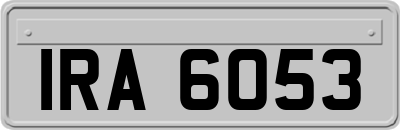 IRA 6053